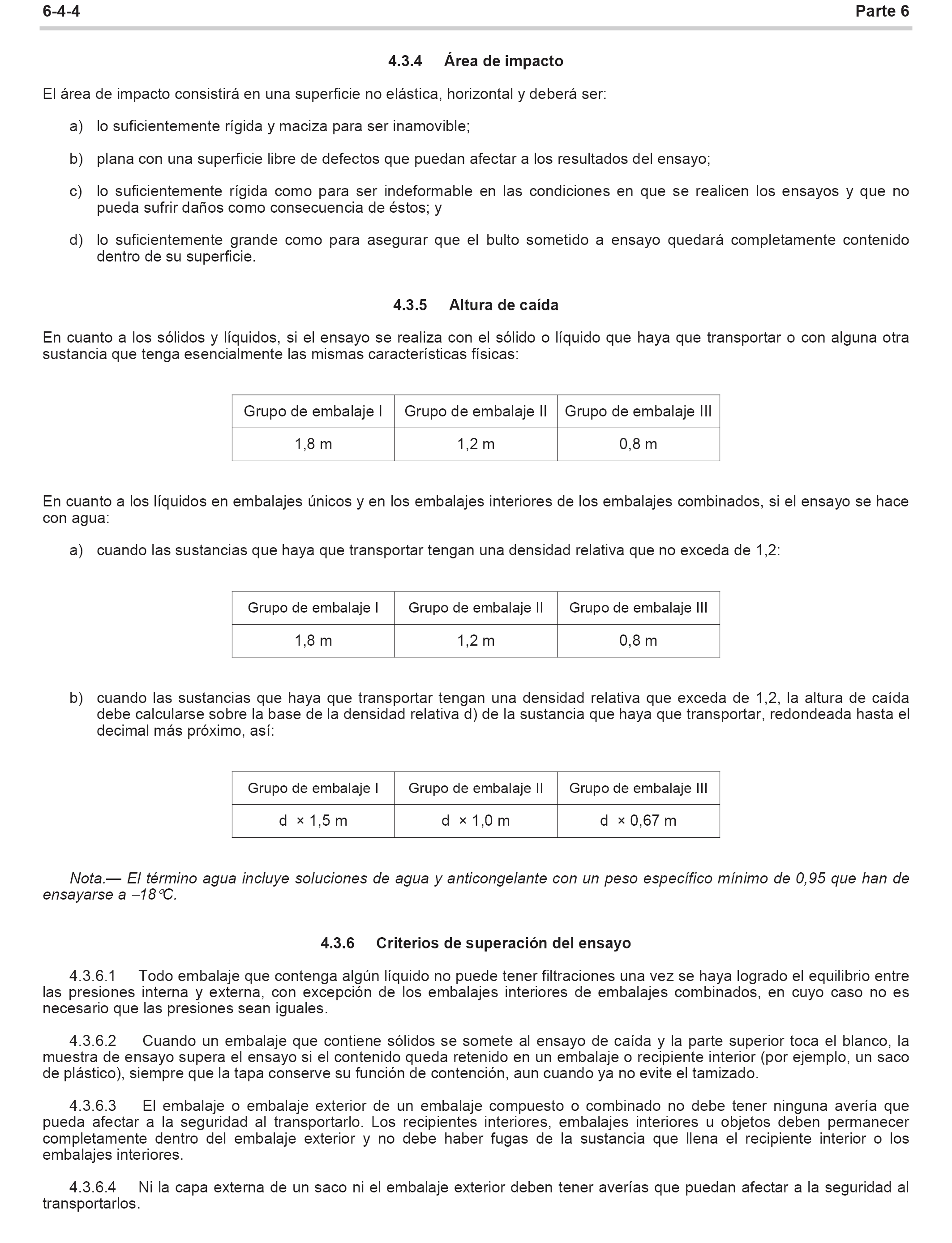 6-4-4 Parte 6

4.3.4 Área de impacto

El área de impacto consistirá en una superficie no elástica, horizontal y deberá ser:

a) lo suficientemente rígida y maciza para ser inamovible;

b) plana con una superficie libre de defectos que puedan afectar a los resultados del ensayo;

c) lo suficientemente rígida como para ser indeformable en las condiciones en que se realicen los ensayos y que no pueda sufrir daños como consecuencia de éstos; y

d) lo suficientemente grande como para asegurar que el bulto sometido a ensayo quedará completamente contenido dentro de su superficie.

4.3.5 Altura de caída

En cuanto a los sólidos y líquidos, si el ensayo se realiza con el sólido o líquido que haya que transportar o con alguna otra sustancia que tenga esencialmente las mismas características físicas:

| Grupo de embalaje I | Grupo de embalaje II | Grupo de embalaje III |
|---|---|---|
| 1,8 m | 1,2 m | 0,8 m |

En cuanto a los líquidos en embalajes únicos y en los embalajes interiores de los embalajes combinados, si el ensayo se hace con agua:

a) cuando las sustancias que haya que transportar tengan una densidad relativa que no exceda de 1,2:

| Grupo de embalaje I | Grupo de embalaje II | Grupo de embalaje III |
|---|---|---|
| 1,8 m | 1,2 m | 0,8 m |

b) cuando las sustancias que haya que transportar tengan una densidad relativa que exceda de 1,2, la altura de caída debe calcularse sobre la base de la densidad relativa d) de la sustancia que haya que transportar, redondeada hasta el decimal más próximo, así:

| Grupo de embalaje I | Grupo de embalaje II | Grupo de embalaje III |
|---|---|---|
| d × 1,5 m | d × 1,0 m | d × 0,67 m |

Nota.— El término agua incluye soluciones de agua y anticongelante con un peso específico mínimo de 0,95 que han de ensayarse a –18°C.

4.3.6 Criterios de superación del ensayo

4.3.6.1 Todo embalaje que contenga algún líquido no puede tener filtraciones una vez se haya logrado el equilibrio entre las presiones interna y externa, con excepción de los embalajes interiores de embalajes combinados, en cuyo caso no es necesario que las presiones sean iguales.

4.3.6.2 Cuando un embalaje que contiene sólidos se somete al ensayo de caída y la parte superior toca el blanco, la muestra de ensayo supera el ensayo si el contenido queda retenido en un embalaje o recipiente interior (por ejemplo, un saco de plástico), siempre que la tapa conserve su función de contención, aun cuando ya no evite el tamizado.

4.3.6.3 El embalaje o embalaje exterior de un embalaje compuesto o combinado no debe tener ninguna avería que pueda afectar a la seguridad al transportarlo. Los recipientes interiores, embalajes interiores u objetos deben permanecer completamente dentro del embalaje exterior y no debe haber fugas de la sustancia que llena el recipiente interior o los embalajes interiores.

4.3.6.4 Ni la capa externa de un saco ni el embalaje exterior deben tener averías que puedan afectar a la seguridad al transportarlos.